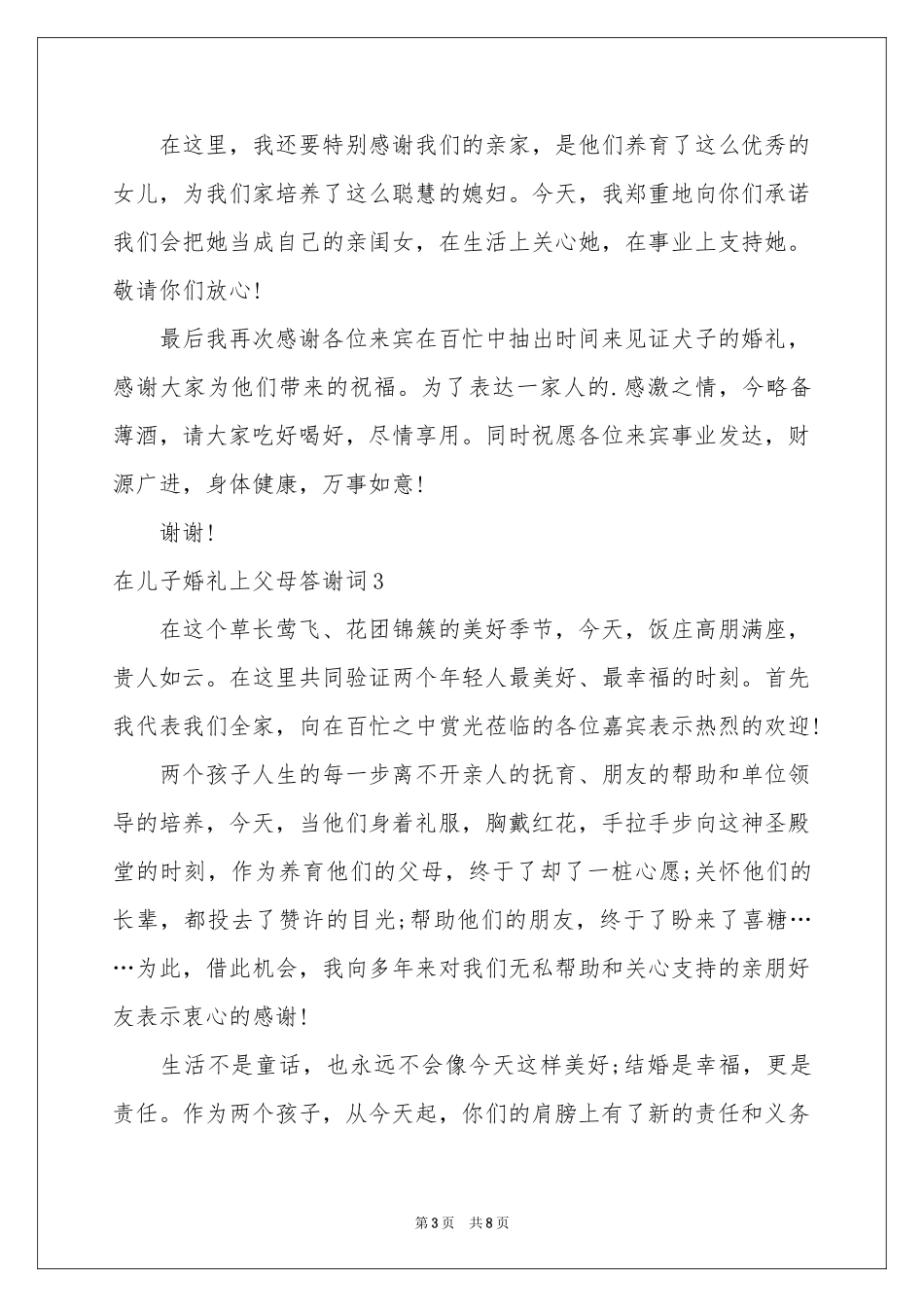 在这里，我还要特别感谢我们的亲家，是他们养育了这么优秀的女儿，为我们家培养了这么聪慧的媳妇。今天，我郑重地向你们承诺我们会把她当成自己的亲闺女，在生活上关心她，在事业上支持她。敬请你们放心!

最后我再次感谢各位来宾在百忙中抽出时间来见证犬子的婚礼，感谢大家为他们带来的祝福。为了表达一家人的.感激之情，今略备薄酒，请大家吃好喝好，尽情享用。同时祝愿各位来宾事业发达，财源广进，身体健康，万事如意!

谢谢!

在儿子婚礼上父母答谢词3

在这个草长莺飞、花团锦簇的美好季节，今天，饭庄高朋满座，贵人如云。在这里共同验证两个年轻人最美好、最幸福的时刻。首先我代表我们全家，向在百忙之中赏光莅临的各位嘉宾表示热烈的欢迎!

两个孩子人生的每一步离不开亲人的抚育、朋友的帮助和单位领导的培养，今天，当他们身着礼服，胸戴红花，手拉手步向这神圣殿堂的时刻，作为养育他们的父母，终于了却了一桩心愿;关怀他们的长辈，都投去了赞许的目光;帮助他们的朋友，终于了盼来了喜糖……为此，借此机会，我向多年来对我们无私帮助和关心支持的亲朋好友表示衷心的感谢!

生活不是童话，也永远不会像今天这样美好;结婚是幸福，更是责任。作为两个孩子，从今天起，你们的肩膀上有了新的责任和义务

第3页 共8页